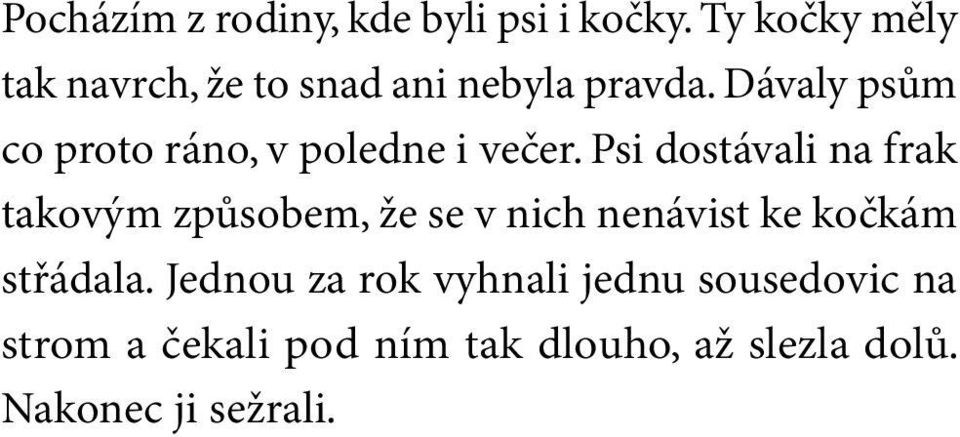 Pocházím z rodiny, kde byli psi i kočky. Ty kočky měly tak navrch, že to snad ani nebyla pravda. Dávaly psům co proto ráno, v poledne i večer. Psi dostávali na frak takovým způsobem, že se v nich nenávist ke kočkám střádala. Jednou za rok vyhnali jednu sousedovic na strom a čekali pod ním tak dlouho, až slezla dolů. Nakonec ji sežrali.